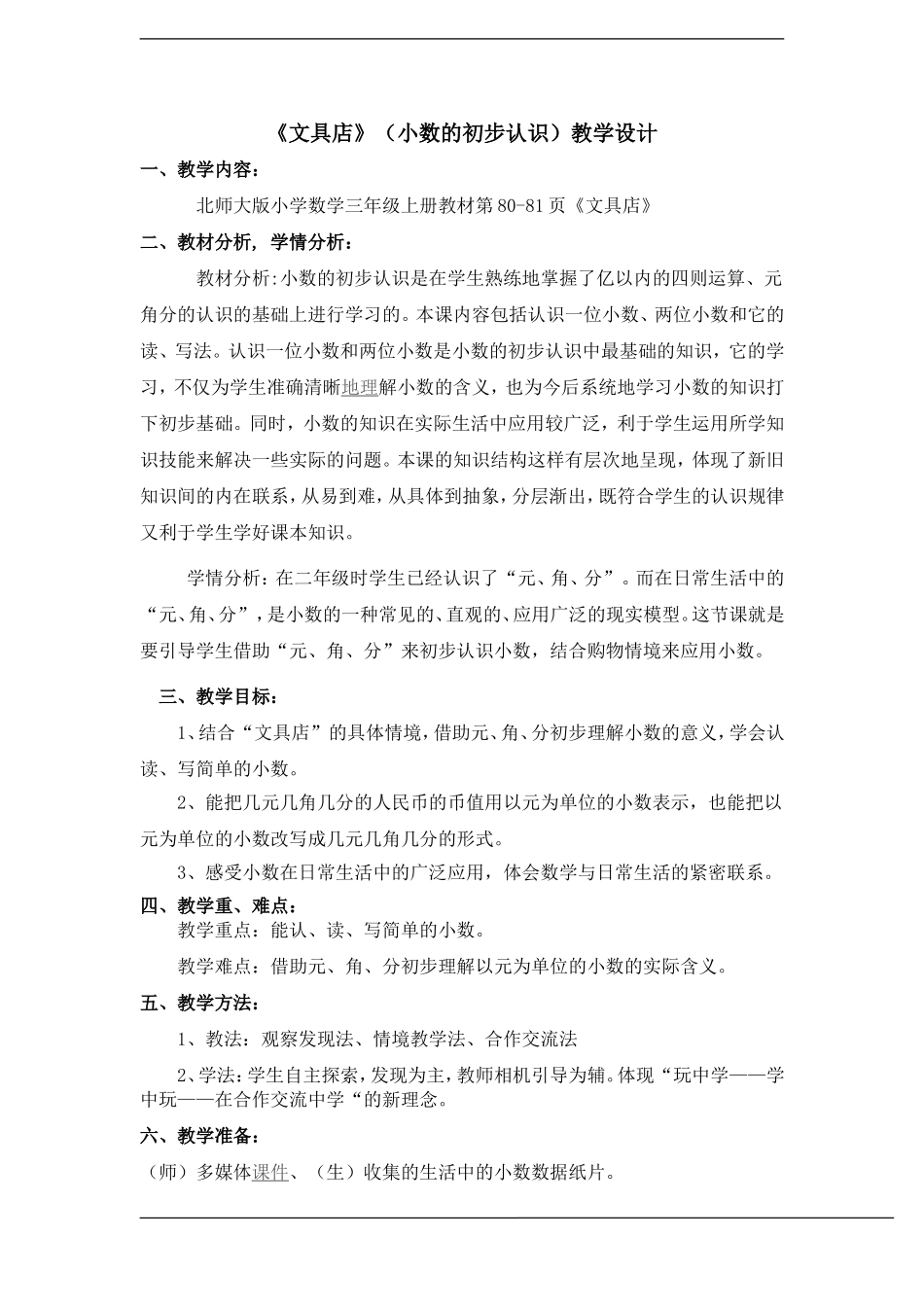 《文具店》（小数的初步认识）教学设计

一、教学内容：

北师大版小学数学三年级上册教材第 80-81 页《文具店》

二、教材分析，学情分析：

教材分析:小数的初步认识是在学生熟练地掌握了亿以内的四则运算、元角分的认识的基础上进行学习的。本课内容包括认识一位小数、两位小数和它的读、写法。认识一位小数和两位小数是小数的初步认识中最基础的知识，它的学习，不仅为学生准确清晰地理解小数的含义，也为今后系统地学习小数的知识打下初步基础。同时，小数的知识在实际生活中应用较广泛，利于学生运用所学知识技能来解决一些实际的问题。本课的知识结构这样有层次地呈现，体现了新旧知识间的内在联系，从易到难，从具体到抽象，分层渐出，既符合学生的认识规律又利于学生学好课本知识。

学情分析：在二年级时学生已经认识了“元、角、分”。而在日常生活中的“元、角、分”，是小数的一种常见的、直观的、应用广泛的现实模型。这节课就是要引导学生借助“元、角、分”来初步认识小数，结合购物情境来应用小数。

三、教学目标：

1、结合“文具店”的具体情境，借助元、角、分初步理解小数的意义，学会认读、写简单的小数。

2、能把几元几角几分的人民币的币值用以元为单位的小数表示，也能把以元为单位的小数改写成几元几角几分的形式。

3、感受小数在日常生活中的广泛应用，体会数学与日常生活的紧密联系。

四、教学重、难点：

教学重点：能认、读、写简单的小数。

教学难点：借助元、角、分初步理解以元为单位的小数的实际含义。

五、教学方法：

1、教法：观察发现法、情境教学法、合作交流法

2、学法：学生自主探索，发现为主，教师相机引导为辅。体现“玩中学——学中玩——在合作交流中学“的新理念。

六、教学准备：

（师）多媒体课件、（生）收集的生活中的小数数据纸片。